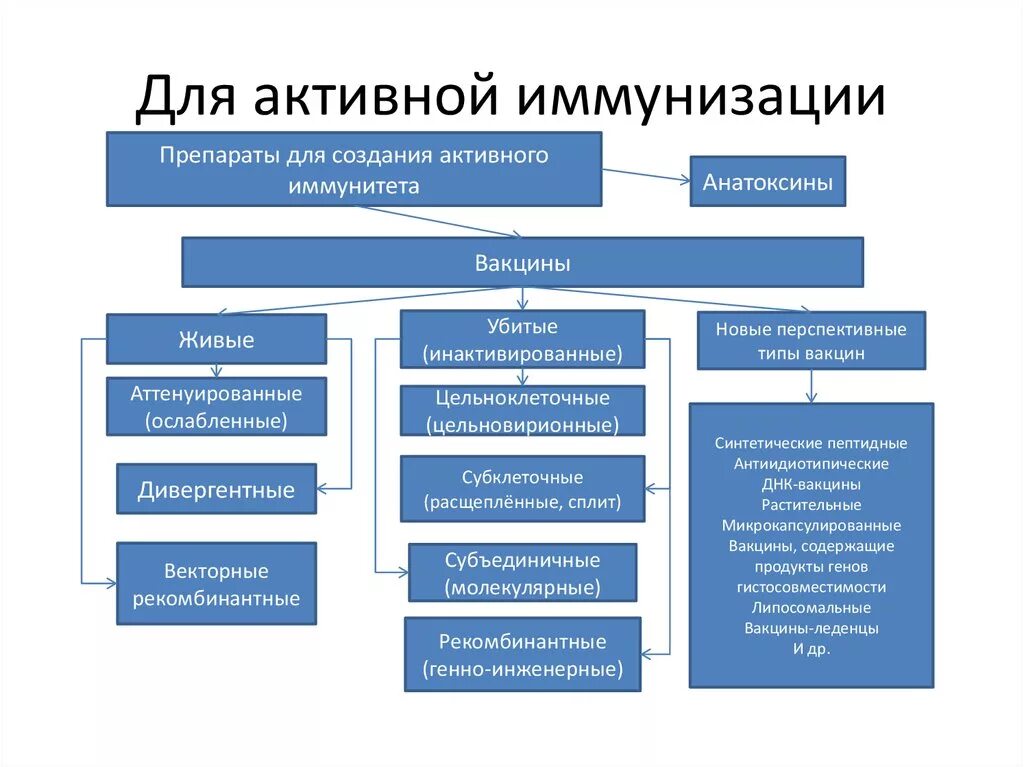 Для активной иммунизации

Препараты для создания активного иммунитета

Анатоксины

Вакцины

Живые

Аттенуированные (ослабленные)

Дивергентные

Векторные рекомбинантные

Убитые (инактивированные)

Цельноклеточные (цельновирионные)

Субклеточные (расщеплённые, сплит)

Субъединичные (молекулярные)

Рекомбинантные (генно-инженерные)

Новые перспективные типы вакцин

Синтетические пептидные
Антиидиотипические
ДНК-вакцины
Растительные
Микрокапсулированные
Вакцины, содержащие продукты генов гистосовместимости
Липосомальные
Вакцины-леденцы
И др.